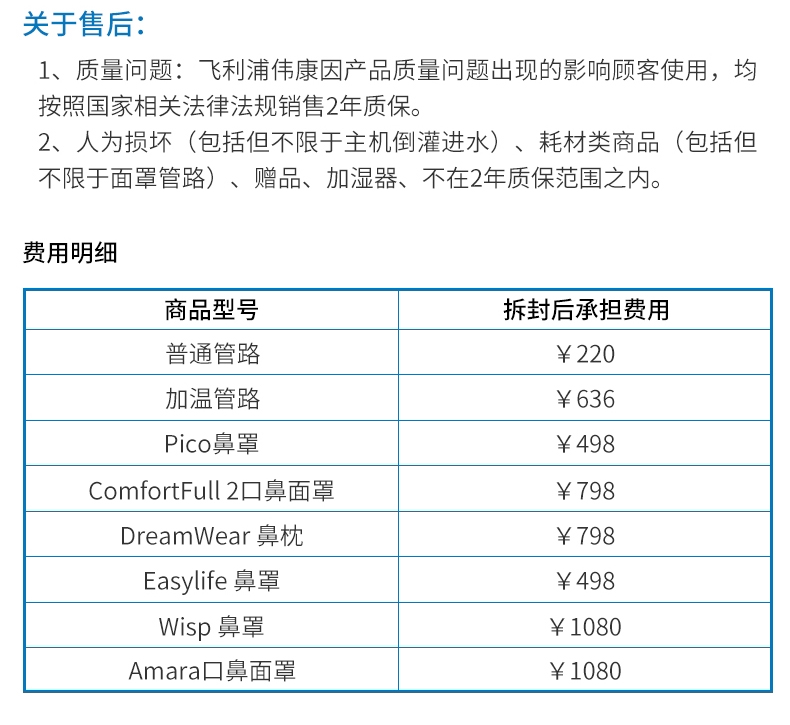 关于售后：

1、质量问题：飞利浦伟康因产品质量问题出现的影响顾客使用，均按照国家相关法律法规销售2年质保。

2、人为损坏（包括但不限于主机倒灌进水）、耗材类商品（包括但不限于面罩管路）、赠品、加湿器、不在2年质保范围之内。

费用明细

| 商品型号 | 拆封后承担费用 |
|---|---|
| 普通管路 | ￥220 |
| 加温管路 | ￥636 |
| Pico鼻罩 | ￥498 |
| ComfortFull 2口鼻面罩 | ￥798 |
| DreamWear 鼻枕 | ￥798 |
| Easylife 鼻罩 | ￥498 |
| Wisp 鼻罩 | ￥1080 |
| Amara口鼻面罩 | ￥1080 |